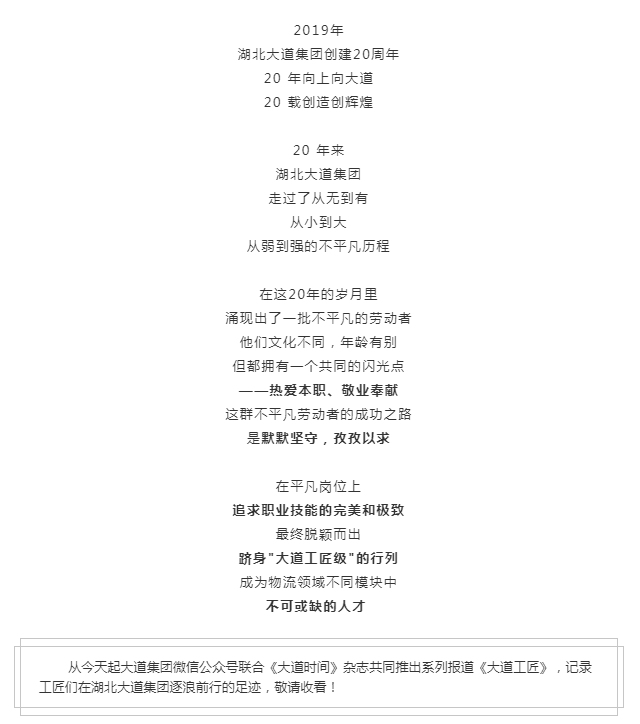 2019年
湖北大道集团创建20周年
20 年向上向大道
20 载创造创辉煌

20 年来
湖北大道集团
走过了从无到有
从小到大
从弱到强的不平凡历程

在这20年的岁月里
涌现出了一批不平凡的劳动者
他们文化不同，年龄有别
但都拥有一个共同的闪光点
——热爱本职、敬业奉献
这群不平凡劳动者的成功之路
是默默坚守，孜孜以求

在平凡岗位上
追求职业技能的完美和极致
最终脱颖而出
跻身"大道工匠级"的行列
成为物流领域不同模块中
不可或缺的人才

从今天起大道集团微信公众号联合《大道时间》杂志共同推出系列报道《大道工匠》，记录工匠们在湖北大道集团逐浪前行的足迹，敬请收看！